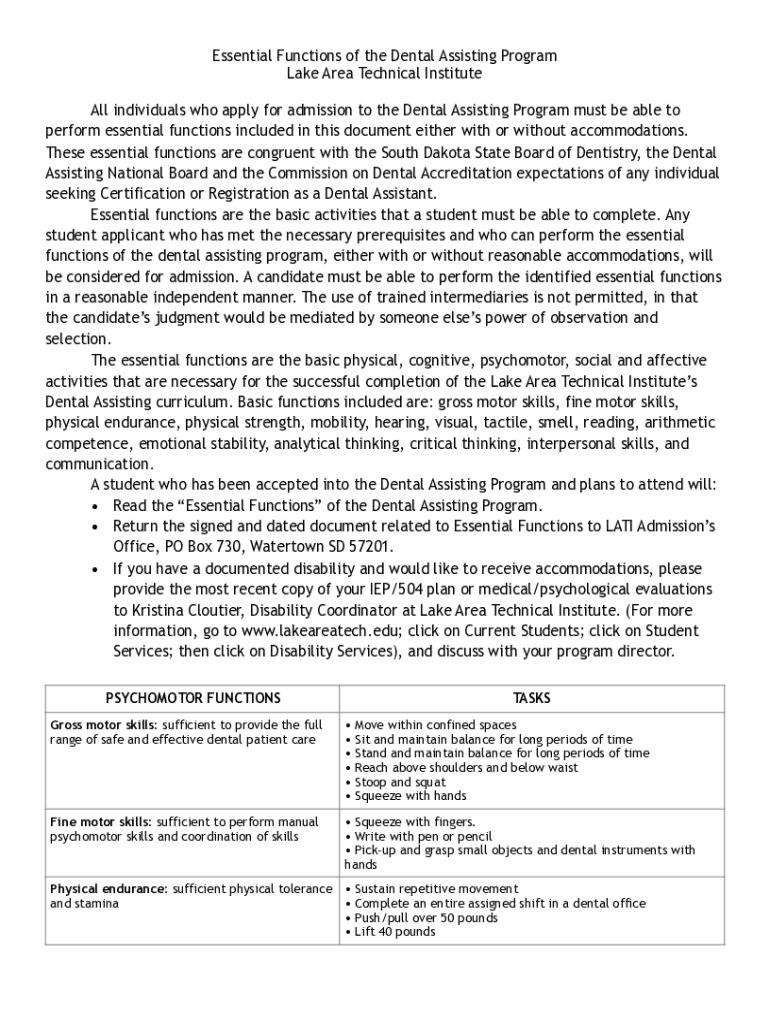 Essential Functions of the Dental Assisting Program
Lake Area Technical Institute

All individuals who apply for admission to the Dental Assisting Program must be able to perform essential functions included in this document either with or without accommodations. These essential functions are congruent with the South Dakota State Board of Dentistry, the Dental Assisting National Board and the Commission on Dental Accreditation expectations of any individual seeking Certification or Registration as a Dental Assistant.

Essential functions are the basic activities that a student must be able to complete. Any student applicant who has met the necessary prerequisites and who can perform the essential functions of the dental assisting program, either with or without reasonable accommodations, will be considered for admission. A candidate must be able to perform the identified essential functions in a reasonable independent manner. The use of trained intermediaries is not permitted, in that the candidate's judgment would be mediated by someone else's power of observation and selection.

The essential functions are the basic physical, cognitive, psychomotor, social and affective activities that are necessary for the successful completion of the Lake Area Technical Institute's Dental Assisting curriculum. Basic functions included are: gross motor skills, fine motor skills, physical endurance, physical strength, mobility, hearing, visual, tactile, smell, reading, arithmetic competence, emotional stability, analytical thinking, critical thinking, interpersonal skills, and communication.

A student who has been accepted into the Dental Assisting Program and plans to attend will:
• Read the "Essential Functions" of the Dental Assisting Program.
• Return the signed and dated document related to Essential Functions to LATI Admission's Office, PO Box 730, Watertown SD 57201.
• If you have a documented disability and would like to receive accommodations, please provide the most recent copy of your IEP/504 plan or medical/psychological evaluations to Kristina Cloutier, Disability Coordinator at Lake Area Technical Institute. (For more information, go to www.lakeareatech.edu; click on Current Students; click on Student Services; then click on Disability Services), and discuss with your program director.

| PSYCHOMOTOR FUNCTIONS | TASKS |
|---|---|
| Gross motor skills: sufficient to provide the full range of safe and effective dental patient care | • Move within confined spaces • Sit and maintain balance for long periods of time • Stand and maintain balance for long periods of time • Reach above shoulders and below waist • Stoop and squat • Squeeze with hands |
| Fine motor skills: sufficient to perform manual psychomotor skills and coordination of skills | • Squeeze with fingers. • Write with pen or pencil • Pick-up and grasp small objects and dental instruments with hands |
| Physical endurance: sufficient physical tolerance and stamina | • Sustain repetitive movement • Complete an entire assigned shift in a dental office • Push/pull over 50 pounds • Lift 40 pounds |